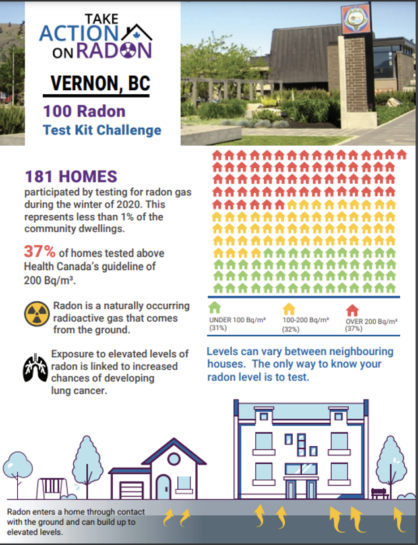 TAKE ACTION ON RADON

VERNON, BC

100 Radon Test Kit Challenge

181 HOMES
participated by testing for radon gas during the winter of 2020. This represents less than 1% of the community dwellings.

37% of homes tested above Health Canada's guideline of 200 Bq/m³.

Radon is a naturally occurring radioactive gas that comes from the ground.

Exposure to elevated levels of radon is linked to increased chances of developing lung cancer.

UNDER 100 Bq/m³ (31%)
100-200 Bq/m³ (32%)
OVER 200 Bq/m³ (37%)

Levels can vary between neighbouring houses. The only way to know your radon level is to test.

Radon enters a home through contact with the ground and can build up to elevated levels.